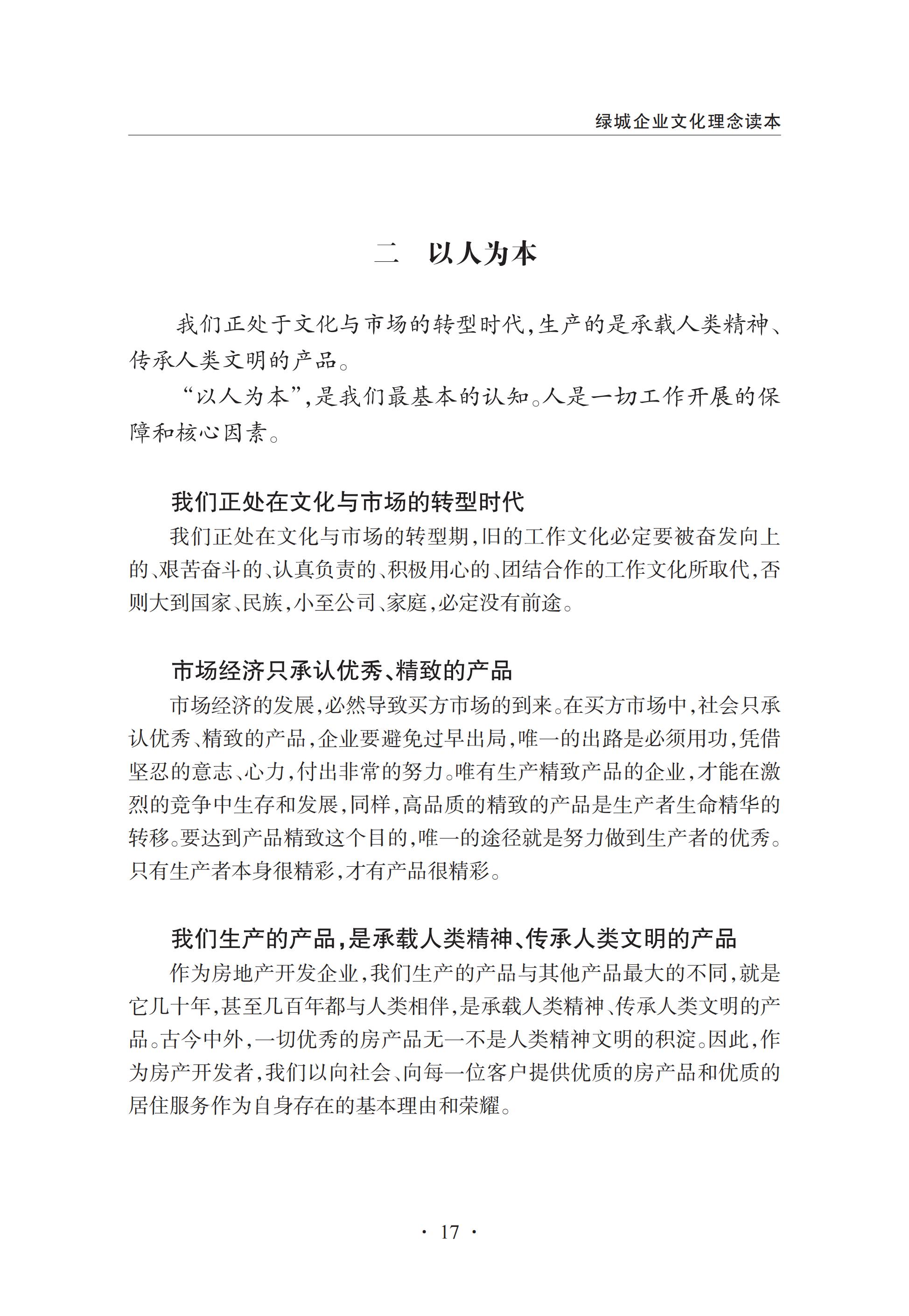 绿城企业文化理念读本

二　以人为本

我们正处于文化与市场的转型时代，生产的是承载人类精神、传承人类文明的产品。

“以人为本”，是我们最基本的认知。人是一切工作开展的保障和核心因素。

我们正处在文化与市场的转型时代

我们正处在文化与市场的转型期，旧的工作文化必定要被奋发向上的、艰苦奋斗的、认真负责的、积极用心的、团结合作的工作文化所取代，否则大到国家、民族，小至公司、家庭，必定没有前途。

市场经济只承认优秀、精致的产品

市场经济的发展，必然导致买方市场的到来。在买方市场中，社会只承认优秀、精致的产品，企业要避免过早出局，唯一的出路是必须用功，凭借坚忍的意志、心力，付出非常的努力。唯有生产精致产品的企业，才能在激烈的竞争中生存和发展，同样，高品质的精致的产品是生产者生命精华的转移。要达到产品精致这个目的，唯一的途径就是努力做到生产者的优秀。只有生产者本身很精彩，才有产品很精彩。

我们生产的产品，是承载人类精神、传承人类文明的产品

作为房地产开发企业，我们生产的产品与其他产品最大的不同，就是它几十年，甚至几百年都与人类相伴，是承载人类精神、传承人类文明的产品。古今中外，一切优秀的房产品无一不是人类精神文明的积淀。因此，作为房产开发者，我们以向社会、向每一位客户提供优质的房产品和优质的居住服务作为自身存在的基本理由和荣耀。

· 17 ·